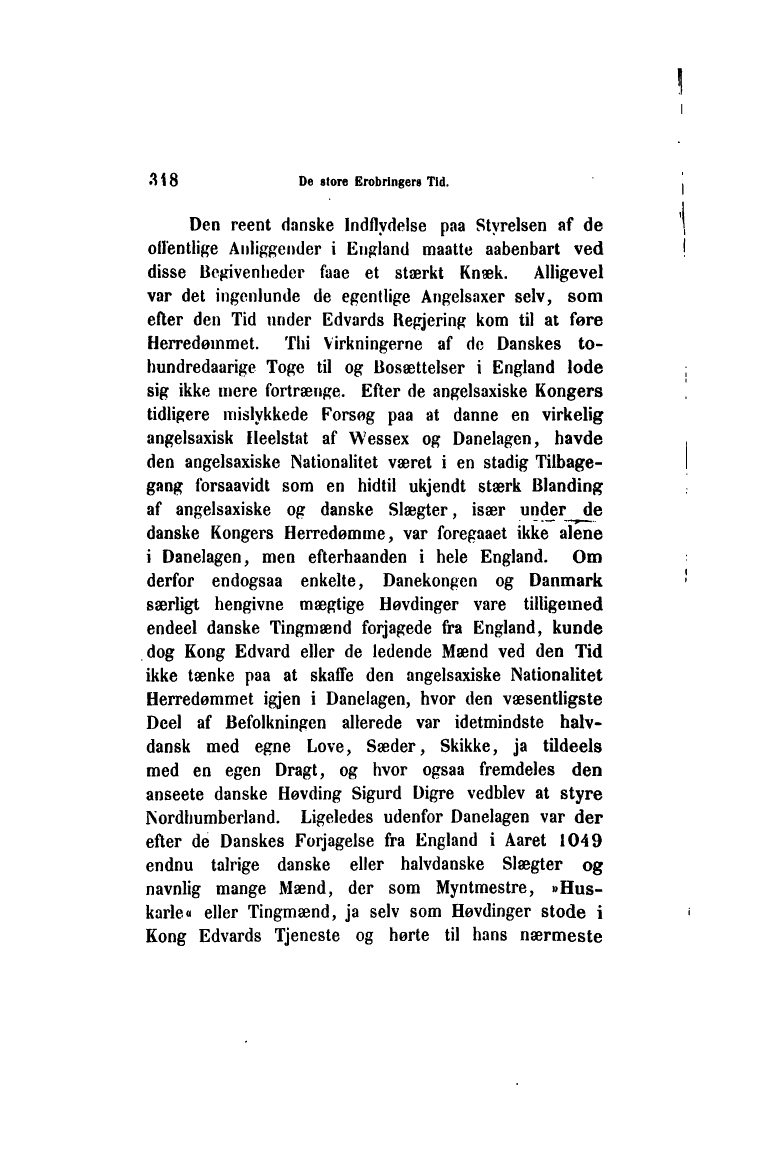 318 De store Erobringers Tid.

Den reent danske Indflydelse paa Styrelsen af de offentlige Anliggender i England maatte aabenbart ved disse Begivenheder faae et stærkt Knæk. Alligevel var det ingenlunde de egentlige Angelsaxer selv, som efter den Tid under Edvards Regjering kom til at føre Herredømmet. Thi Virkningerne af de Danskes tohundredaarige Toge til og Bosættelser i England lode sig ikke mere fortrænge. Efter de angelsaxiske Kongers tidligere mislykkede Forsøg paa at danne en virkelig angelsaxisk Heelstat af Wessex og Danelagen, havde den angelsaxiske Nationalitet været i en stadig Tilbagegang forsaavidt som en hidtil ukjendt stærk Blanding af angelsaxiske og danske Slægter, især under de danske Kongers Herredømme, var foregaaet ikke alene i Danelagen, men efterhaanden i hele England. Om derfor endogsaa enkelte, Danekongen og Danmark særligt hengivne mægtige Høvdinger vare tilligemed endeel danske Tingmænd forjagede fra England, kunde dog Kong Edvard eller de ledende Mænd ved den Tid ikke tænke paa at skaffe den angelsaxiske Nationalitet Herredømmet igjen i Danelagen, hvor den væsentligste Deel af Befolkningen allerede var idetmindste halvdansk med egne Love, Sæder, Skikke, ja tildeels med en egen Dragt, og hvor ogsaa fremdeles den anseete danske Høvding Sigurd Digre vedblev at styre Nordhumberland. Ligeledes udenfor Danelagen var der efter de Danskes Forjagelse fra England i Aaret 1049 endnu talrige danske eller halvdanske Slægter og navnlig mange Mænd, der som Myntmestre, »Huskarle« eller Tingmænd, ja selv som Høvdinger stode i Kong Edvards Tjeneste og hørte til hans nærmeste